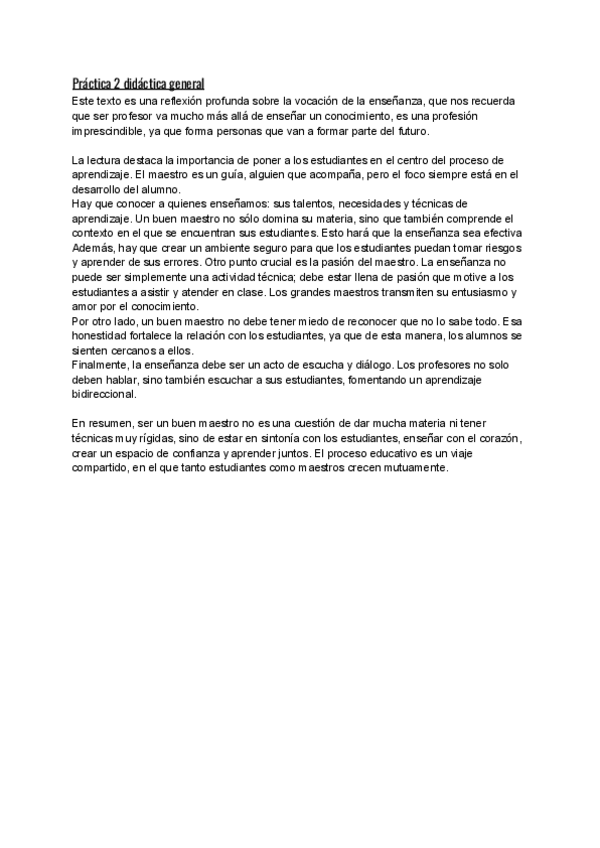 Práctica 2 didáctica general
Este texto es una reflexión profunda sobre la vocación de la enseñanza, que nos recuerda que ser profesor va mucho más allá de enseñar un conocimiento, es una profesión imprescindible, ya que forma personas que van a formar parte del futuro.

La lectura destaca la importancia de poner a los estudiantes en el centro del proceso de aprendizaje. El maestro es un guía, alguien que acompaña, pero el foco siempre está en el desarrollo del alumno.
Hay que conocer a quienes enseñamos: sus talentos, necesidades y técnicas de aprendizaje. Un buen maestro no sólo domina su materia, sino que también comprende el contexto en el que se encuentran sus estudiantes. Esto hará que la enseñanza sea efectiva Además, hay que crear un ambiente seguro para que los estudiantes puedan tomar riesgos y aprender de sus errores. Otro punto crucial es la pasión del maestro. La enseñanza no puede ser simplemente una actividad técnica; debe estar llena de pasión que motive a los estudiantes a asistir y atender en clase. Los grandes maestros transmiten su entusiasmo y amor por el conocimiento.
Por otro lado, un buen maestro no debe tener miedo de reconocer que no lo sabe todo. Esa honestidad fortalece la relación con los estudiantes, ya que de esta manera, los alumnos se sienten cercanos a ellos.
Finalmente, la enseñanza debe ser un acto de escucha y diálogo. Los profesores no solo deben hablar, sino también escuchar a sus estudiantes, fomentando un aprendizaje bidireccional.

En resumen, ser un buen maestro no es una cuestión de dar mucha materia ni tener técnicas muy rígidas, sino de estar en sintonía con los estudiantes, enseñar con el corazón, crear un espacio de confianza y aprender juntos. El proceso educativo es un viaje compartido, en el que tanto estudiantes como maestros crecen mutuamente.